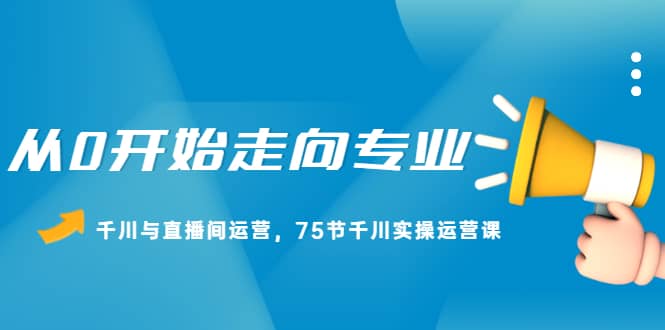 从0开始走向专业

千川与直播间运营，75节千川实操运营课